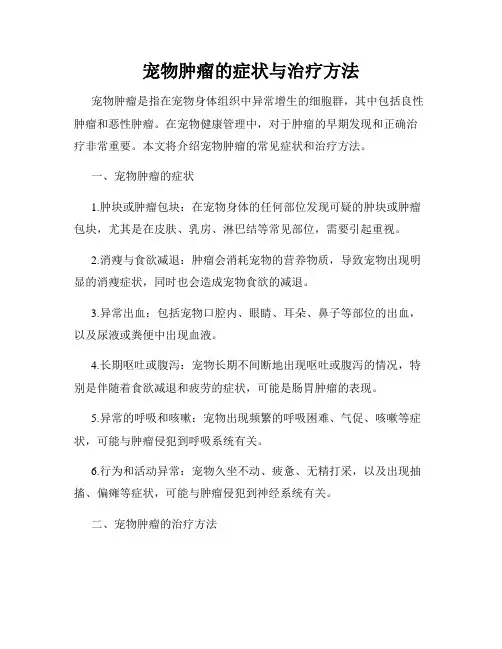 宠物肿瘤的症状与治疗方法

宠物肿瘤是指在宠物身体组织中异常增生的细胞群，其中包括良性肿瘤和恶性肿瘤。在宠物健康管理中，对于肿瘤的早期发现和正确治疗非常重要。本文将介绍宠物肿瘤的常见症状和治疗方法。

一、宠物肿瘤的症状

1.肿块或肿瘤包块：在宠物身体的任何部位发现可疑的肿块或肿瘤包块，尤其是在皮肤、乳房、淋巴结等常见部位，需要引起重视。

2.消瘦与食欲减退：肿瘤会消耗宠物的营养物质，导致宠物出现明显的消瘦症状，同时也会造成宠物食欲的减退。

3.异常出血：包括宠物口腔内、眼睛、耳朵、鼻子等部位的出血，以及尿液或粪便中出现血液。

4.长期呕吐或腹泻：宠物长期不间断地出现呕吐或腹泻的情况，特别是伴随着食欲减退和疲劳的症状，可能是肠胃肿瘤的表现。

5.异常的呼吸和咳嗽：宠物出现频繁的呼吸困难、气促、咳嗽等症状，可能与肿瘤侵犯到呼吸系统有关。

6.行为和活动异常：宠物久坐不动、疲惫、无精打采，以及出现抽搐、偏瘫等症状，可能与肿瘤侵犯到神经系统有关。

二、宠物肿瘤的治疗方法